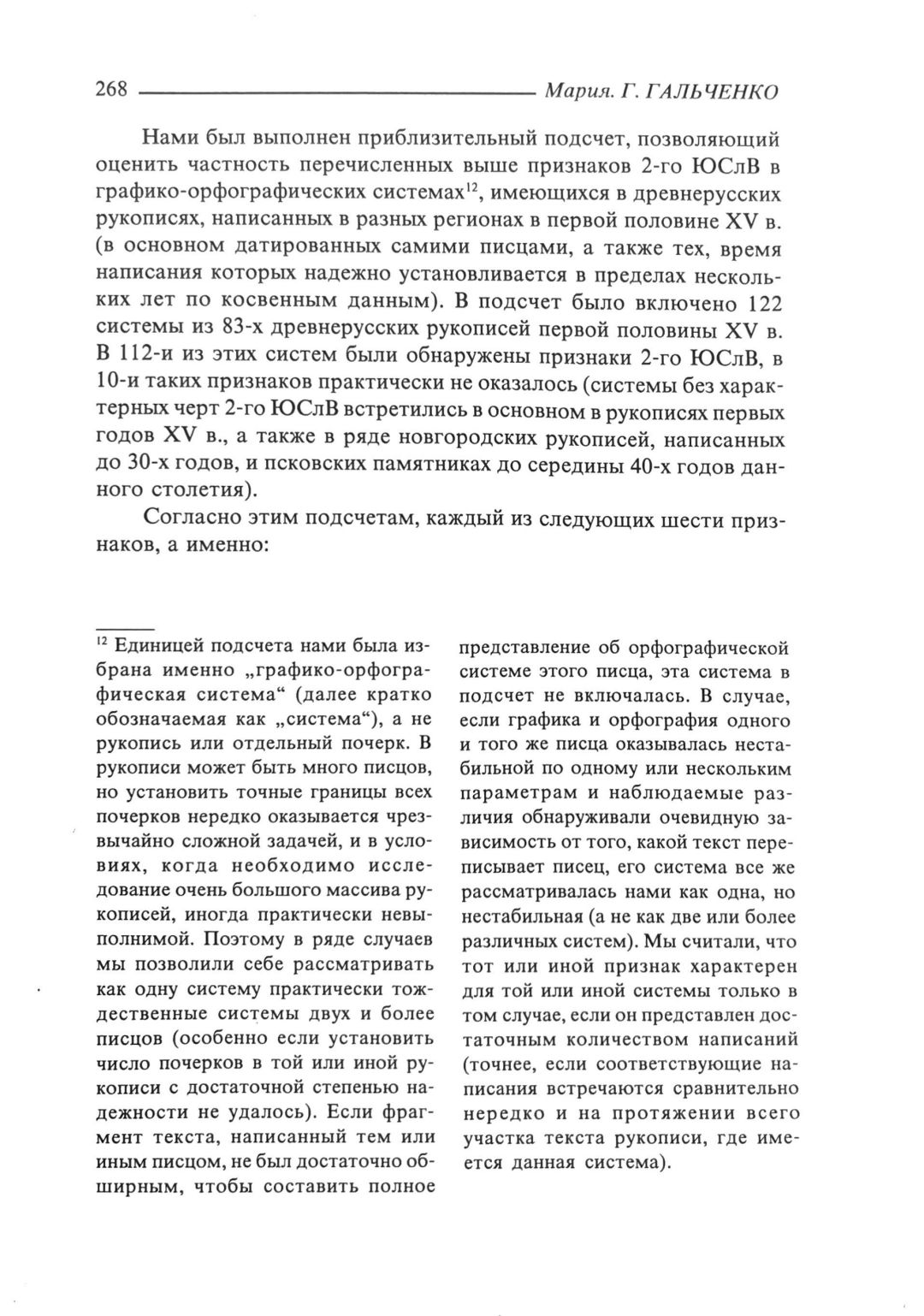 268 Мария. Г. ГАЛЬЧЕНКО

Нами был выполнен приблизительный подсчет, позволяющий оценить частность перечисленных выше признаков 2-го ЮСлВ в графико-орфографических системах$^{12}$, имеющихся в древнерусских рукописях, написанных в разных регионах в первой половине XV в. (в основном датированных самими писцами, а также тех, время написания которых надежно устанавливается в пределах нескольких лет по косвенным данным). В подсчет было включено 122 системы из 83-х древнерусских рукописей первой половины XV в. В 112-и из этих систем были обнаружены признаки 2-го ЮСлВ, в 10-и таких признаков практически не оказалось (системы без характерных черт 2-го ЮСлВ встретились в основном в рукописях первых годов XV в., а также в ряде новгородских рукописей, написанных до 30-х годов, и псковских памятниках до середины 40-х годов данного столетия).

Согласно этим подсчетам, каждый из следующих шести признаков, а именно:

$^{12}$ Единицей подсчета нами была избрана именно „графико-орфографическая система“ (далее кратко обозначаемая как „система“), а не рукопись или отдельный почерк. В рукописи может быть много писцов, но установить точные границы всех почерков нередко оказывается чрезвычайно сложной задачей, и в условиях, когда необходимо исследование очень большого массива рукописей, иногда практически невыполнимой. Поэтому в ряде случаев мы позволили себе рассматривать как одну систему практически тождественные системы двух и более писцов (особенно если установить число почерков в той или иной рукописи с достаточной степенью надежности не удалось). Если фрагмент текста, написанный тем или иным писцом, не был достаточно обширным, чтобы составить полное

представление об орфографической системе этого писца, эта система в подсчет не включалась. В случае, если графика и орфография одного и того же писца оказывалась нестабильной по одному или нескольким параметрам и наблюдаемые различия обнаруживали очевидную зависимость от того, какой текст переписывает писец, его система все же рассматривалась нами как одна, но нестабильная (а не как две или более различных систем). Мы считали, что тот или иной признак характерен для той или иной системы только в том случае, если он представлен достаточным количеством написаний (точнее, если соответствующие написания встречаются сравнительно нередко и на протяжении всего участка текста рукописи, где имеется данная система).